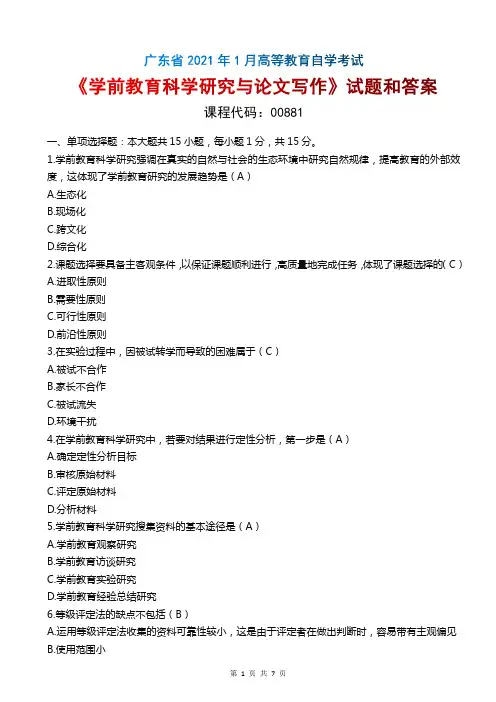 广东省 2021 年 1 月高等教育自学考试

《学前教育科学研究与论文写作》试题和答案

课程代码：00881

一、单项选择题：本大题共 15 小题，每小题 1 分，共 15 分。

1.学前教育科学研究强调在真实的自然与社会的生态环境中研究自然规律，提高教育的外部效度，这体现了学前教育研究的发展趋势是（A）

A.生态化

B.现场化

C.跨文化

D.综合化

2.课题选择要具备主客观条件，以保证课题顺利进行，高质量地完成任务，体现了课题选择的（C）

A.进取性原则

B.需要性原则

C.可行性原则

D.前沿性原则

3.在实验过程中，因被试转学而导致的困难属于（C）

A.被试不合作

B.家长不合作

C.被试流失

D.环境干扰

4.在学前教育科学研究中，若要对结果进行定性分析，第一步是（A）

A.确定定性分析目标

B.审核原始材料

C.评定原始材料

D.分析材料

5.学前教育科学研究搜集资料的基本途径是（A）

A.学前教育观察研究

B.学前教育访谈研究

C.学前教育实验研究

D.学前教育经验总结研究

6.等级评定法的缺点不包括（B）

A.运用等级评定法收集的资料可靠性较小，这是由于评定者在做出判断时，容易带有主观偏见

B.使用范围小

第 1 页 共 7 页